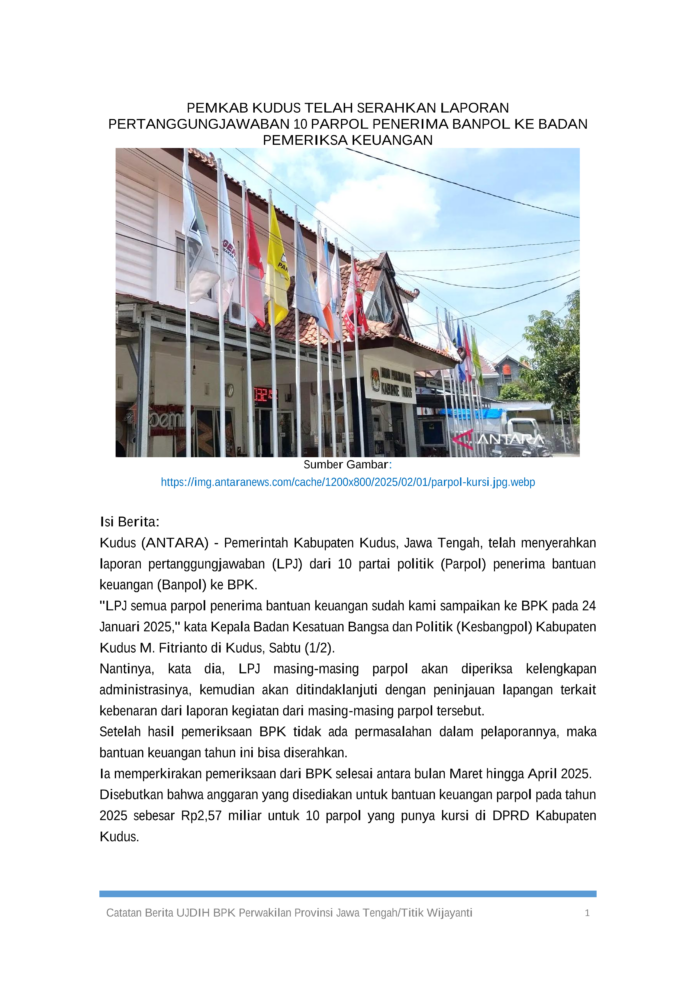 PEMKAB KUDUS TELAH SERAHKAN LAPORAN PERTANGGUNGJAWABAN 10 PARPOL PENERIMA BANPOL KE BADAN PEMERIKSA KEUANGAN

ANTARA

Sumber Gambar:
https://img.antaranews.com/cache/1200x800/2025/02/01/parpol-kursi.jpg.webp

Isi Berita:
Kudus (ANTARA) - Pemerintah Kabupaten Kudus, Jawa Tengah, telah menyerahkan laporan pertanggungjawaban (LPJ) dari 10 partai politik (Parpol) penerima bantuan keuangan (Banpol) ke BPK.
"LPJ semua parpol penerima bantuan keuangan sudah kami sampaikan ke BPK pada 24 Januari 2025," kata Kepala Badan Kesatuan Bangsa dan Politik (Kesbangpol) Kabupaten Kudus M. Fitrianto di Kudus, Sabtu (1/2).
Nantinya, kata dia, LPJ masing-masing parpol akan diperiksa kelengkapan administrasinya, kemudian akan ditindaklanjuti dengan peninjauan lapangan terkait kebenaran dari laporan kegiatan dari masing-masing parpol tersebut.
Setelah hasil pemeriksaan BPK tidak ada permasalahan dalam pelaporannya, maka bantuan keuangan tahun ini bisa diserahkan.
Ia memperkirakan pemeriksaan dari BPK selesai antara bulan Maret hingga April 2025.
Disebutkan bahwa anggaran yang disediakan untuk bantuan keuangan parpol pada tahun 2025 sebesar Rp2,57 miliar untuk 10 parpol yang punya kursi di DPRD Kabupaten Kudus.

Catatan Berita UJDIH BPK Perwakilan Provinsi Jawa Tengah/Titik Wijayanti 1